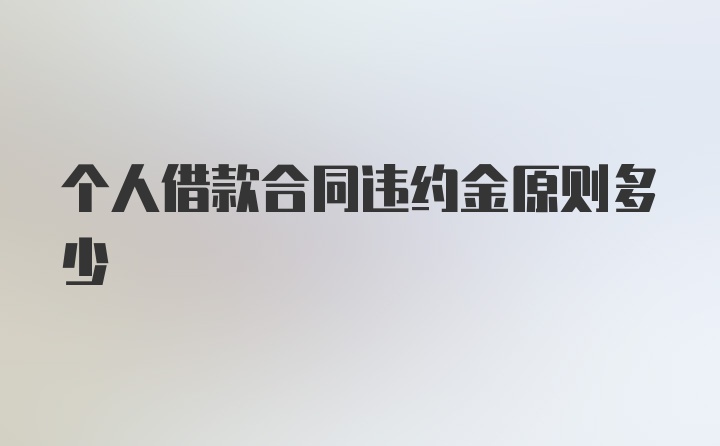 个人借款合同违约金原则多少